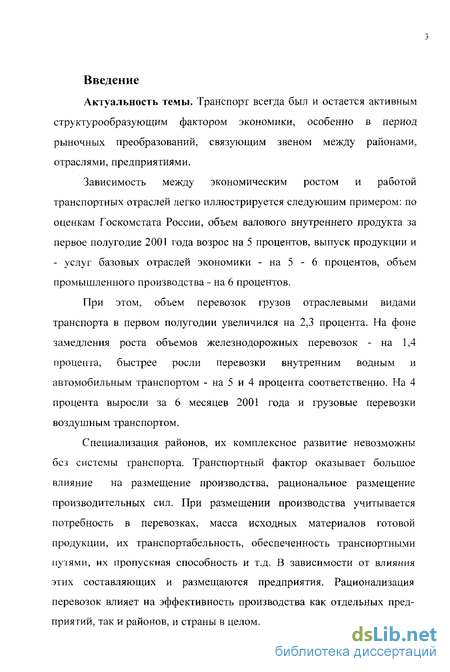 3

Введение

Актуальность темы. Транспорт всегда был и остается активным структурообразующим фактором экономики, особенно в период рыночных преобразований, связующим звеном между районами, отраслями, предприятиями.

Зависимость между экономическим ростом и работой транспортных отраслей легко иллюстрируется следующим примером: по оценкам Госкомстата России, объем валового внутреннего продукта за первое полугодие 2001 года возрос на 5 процентов, выпуск продукции и - услуг базовых отраслей экономики - на 5 - 6 процентов, объем промышленного производства - на 6 процентов.

При этом, объем перевозок грузов отраслевыми видами транспорта в первом полугодии увеличился на 2,3 процента. На фоне замедления роста объемов железнодорожных перевозок - на 1,4 процента, быстрее росли перевозки внутренним водным и автомобильным транспортом - на 5 и 4 процента соответственно. На 4 процента выросли за 6 месяцев 2001 года и грузовые перевозки воздушным транспортом.

Специализация районов, их комплексное развитие невозможны без системы транспорта. Транспортный фактор оказывает большое влияние на размещение производства, рациональное размещение производительных сил. При размещении производства учитывается потребность в перевозках, масса исходных материалов готовой продукции, их транспортабельность, обеспеченность транспортными путями, их пропускная способность и т.д. В зависимости от влияния этих составляющих и размещаются предприятия. Рационализация перевозок влияет на эффективность производства как отдельных предприятий, так и районов, и страны в целом.

dsLib.net
библиотека диссертаций